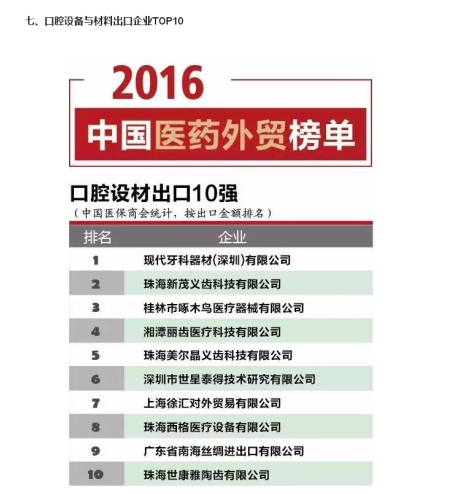 七、口腔设备与材料出口企业TOP10

2016

中国医药外贸榜单

口腔设材出口10强

（中国医保商会统计，按出口金额排名）

| 排名 | 企业 |
|---|---|
| 1 | 现代牙科器材(深圳)有限公司 |
| 2 | 珠海新茂义齿科技有限公司 |
| 3 | 桂林市啄木鸟医疗器械有限公司 |
| 4 | 湘潭丽齿医疗科技有限公司 |
| 5 | 珠海美尔晶义齿科技有限公司 |
| 6 | 深圳市世星泰得技术研究有限公司 |
| 7 | 上海徐汇对外贸易有限公司 |
| 8 | 珠海西格医疗设备有限公司 |
| 9 | 广东省南海丝绸进出口有限公司 |
| 10 | 珠海世康雅陶齿有限公司 |